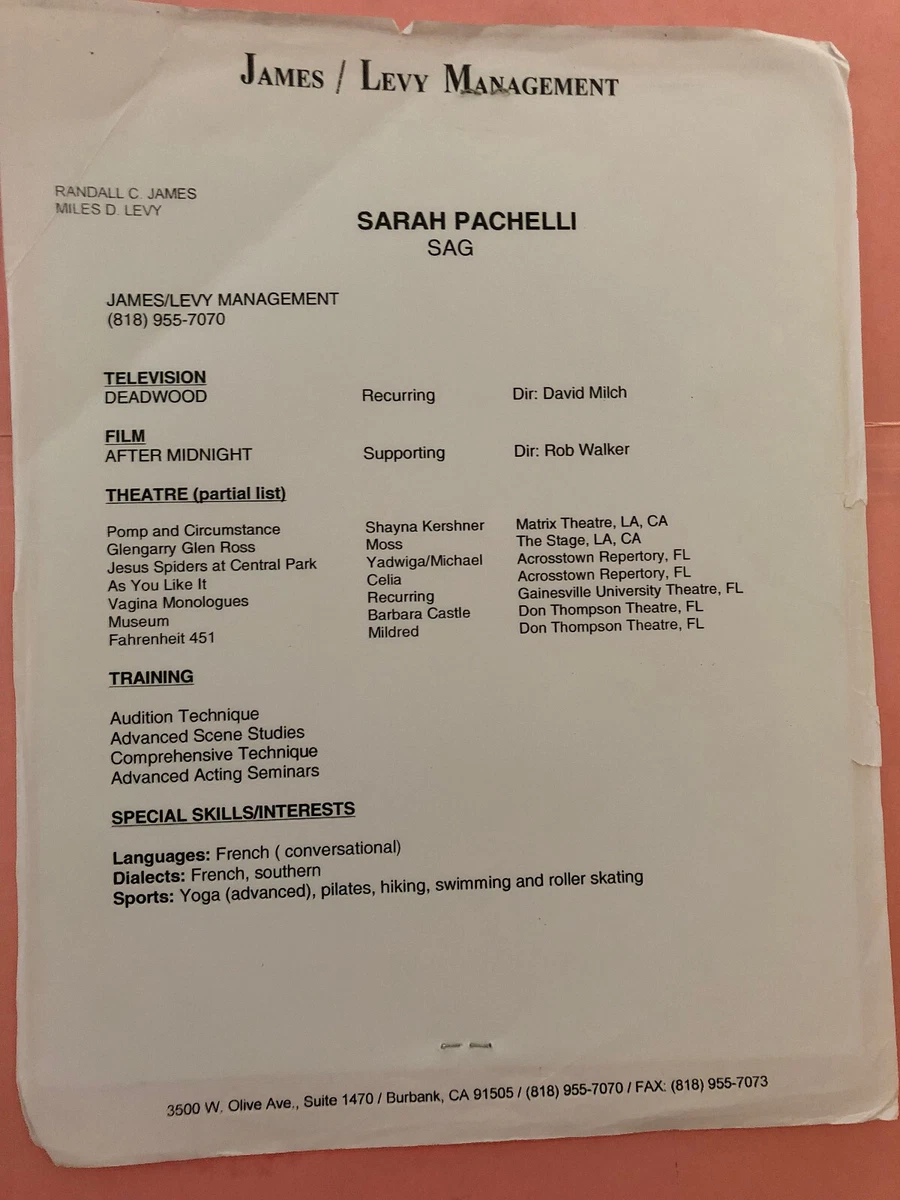 JAMES / LEVY MANAGEMENT

RANDALL C. JAMES
MILES D. LEVY

SARAH PACHELLI
SAG

JAMES/LEVY MANAGEMENT
(818) 955-7070

TELEVISION
| DEADWOOD | Recurring | Dir: David Milch |
|---|---|---|

FILM
| AFTER MIDNIGHT | Supporting | Dir: Rob Walker |
|---|---|---|

THEATRE (partial list)

| Pomp and Circumstance | Shayna Kershner | Matrix Theatre, LA, CA |
|---|---|---|
| Glengarry Glen Ross | Moss | The Stage, LA, CA |
| Jesus Spiders at Central Park | Yadwiga/Michael | Acrosstown Repertory, FL |
| As You Like It | Celia | Acrosstown Repertory, FL |
| Vagina Monologues | Recurring | Gainesville University Theatre, FL |
| Museum | Barbara Castle | Don Thompson Theatre, FL |
| Fahrenheit 451 | Mildred | Don Thompson Theatre, FL |

TRAINING

Audition Technique
Advanced Scene Studies
Comprehensive Technique
Advanced Acting Seminars

SPECIAL SKILLS/INTERESTS

Languages: French ( conversational)
Dialects: French, southern
Sports: Yoga (advanced), pilates, hiking, swimming and roller skating

3500 W. Olive Ave., Suite 1470 / Burbank, CA 91505 / (818) 955-7070 / FAX: (818) 955-7073